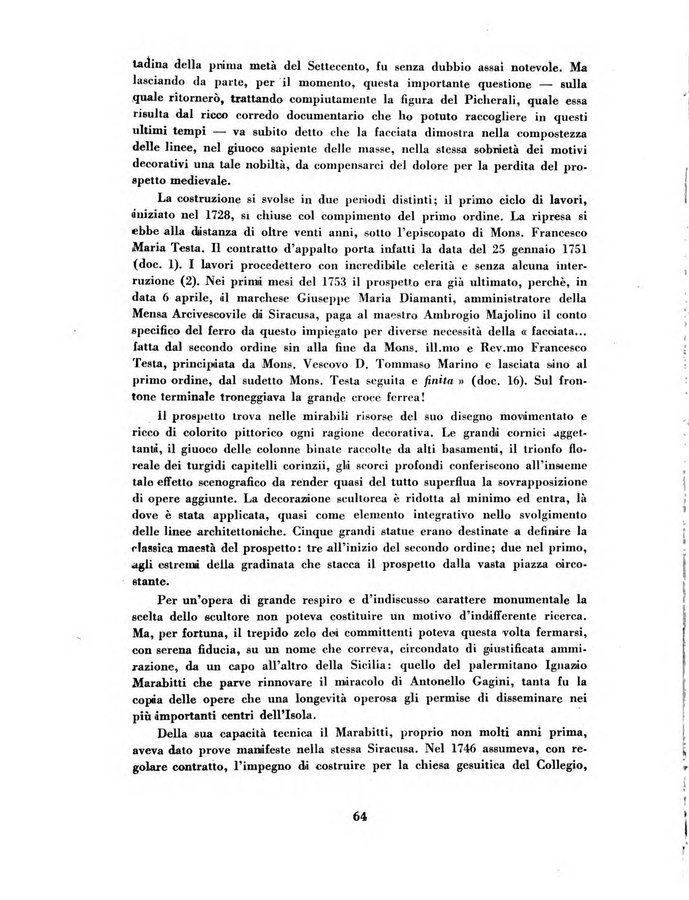 tadina della prima metà del Settecento, fu senza dubbio assai notevole. Ma lasciando da parte, per il momento, questa importante questione — sulla quale ritornerò, trattando compiutamente la figura del Picherali, quale essa risulta dal ricco corredo documentario che ho potuto raccogliere in questi ultimi tempi — va subito detto che la facciata dimostra nella compostezza delle linee, nel giuoco sapiente delle masse, nella stessa sobrietà dei motivi decorativi una tale nobiltà, da compensarci del dolore per la perdita del prospetto medievale.

La costruzione si svolse in due periodi distinti; il primo ciclo di lavori, iniziato nel 1728, si chiuse col compimento del primo ordine. La ripresa si ebbe alla distanza di oltre venti anni, sotto l'episcopato di Mons. Francesco Maria Testa. Il contratto d'appalto porta infatti la data del 25 gennaio 1751 (doc. 1). I lavori procedettero con incredibile celerità e senza alcuna interruzione (2). Nei primi mesi del 1753 il prospetto era già ultimato, perchè, in data 6 aprile, il marchese Giuseppe Maria Diamanti, amministratore della Mensa Arcivescovile di Siracusa, paga al maestro Ambrogio Majolino il conto specifico del ferro da questo impiegato per diverse necessità della « facciata... fatta dal secondo ordine sin alla fine da Mons. ill.mo e Rev.mo Francesco Testa, principiata da Mons. Vescovo D. Tommaso Marino e lasciata sino al primo ordine, dal sudetto Mons. Testa seguita e finita » (doc. 16). Sul frontone terminale troneggiava la grande croce ferrea!

Il prospetto trova nelle mirabili risorse del suo disegno movimentato e ricco di colorito pittorico ogni ragione decorativa. Le grandi cornici aggettanti, il giuoco delle colonne binate raccolte da alti basamenti, il trionfo floreale dei turgidi capitelli corinzii, gli scorci profondi conferiscono all'insieme tale effetto scenografico da render quasi del tutto superflua la sovrapposizione di opere aggiunte. La decorazione scultorea è ridotta al minimo ed entra, là dove è stata applicata, quasi come elemento integrativo nello svolgimento delle linee architettoniche. Cinque grandi statue erano destinate a definire la classica maestà del prospetto: tre all'inizio del secondo ordine; due nel primo, agli estremi della gradinata che stacca il prospetto dalla vasta piazza circostante.

Per un'opera di grande respiro e d'indiscusso carattere monumentale la scelta dello scultore non poteva costituire un motivo d'indifferente ricerca. Ma, per fortuna, il trepido zelo dei committenti poteva questa volta fermarsi, con serena fiducia, su un nome che correva, circondato di giustificata ammirazione, da un capo all'altro della Sicilia: quello del palermitano Ignazio Marabitti che parve rinnovare il miracolo di Antonello Gagini, tanta fu la copia delle opere che una longevità operosa gli permise di disseminare nei più importanti centri dell'Isola.

Della sua capacità tecnica il Marabitti, proprio non molti anni prima, aveva dato prove manifeste nella stessa Siracusa. Nel 1746 assumeva, con regolare contratto, l'impegno di costruire per la chiesa gesuitica del Collegio,

64